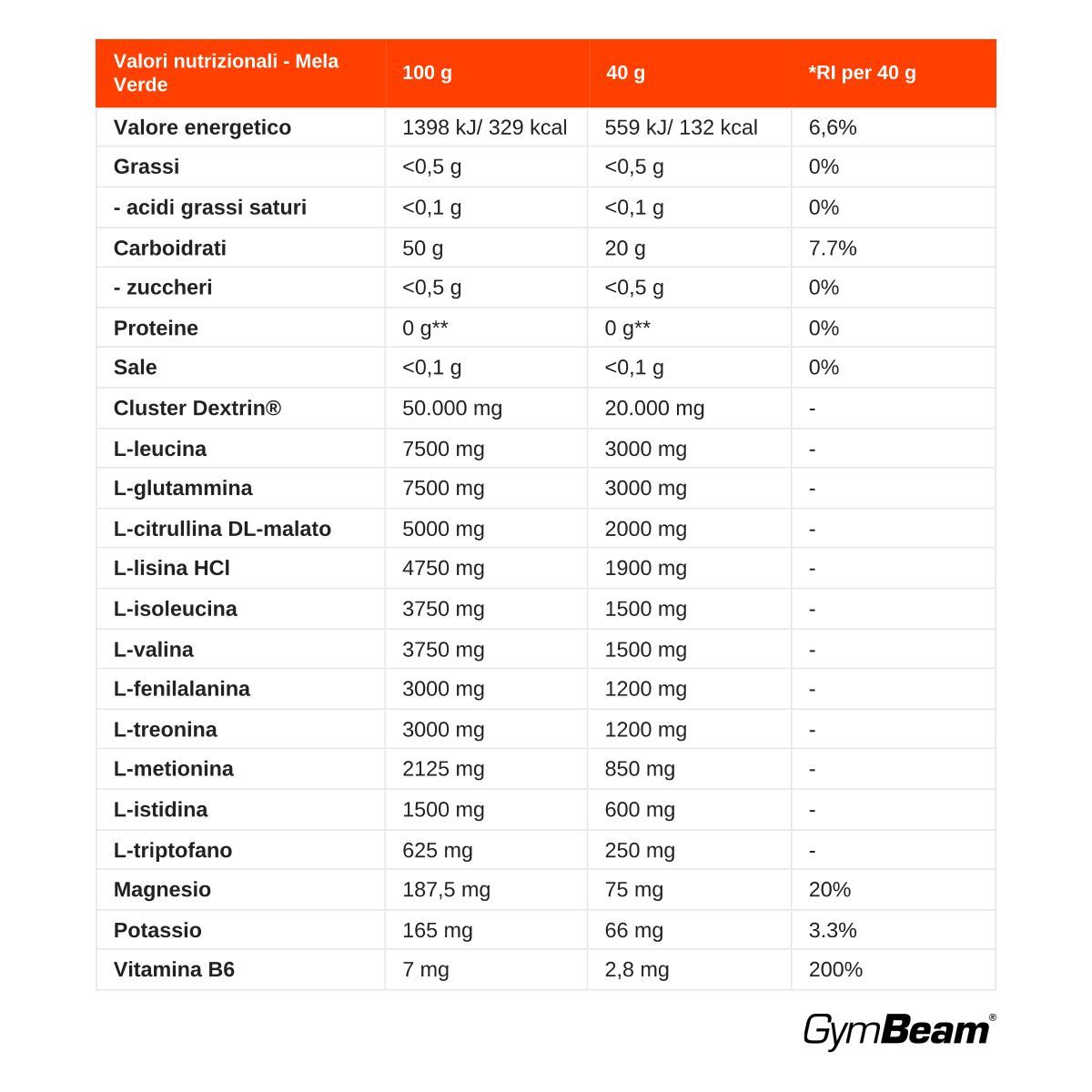 | Valori nutrizionali - Mela Verde | 100 g | 40 g | *RI per 40 g |
|---|---|---|---|
| Valore energetico | 1398 kJ/ 329 kcal | 559 kJ/ 132 kcal | 6,6% |
| Grassi | <0,5 g | <0,5 g | 0% |
| - acidi grassi saturi | <0,1 g | <0,1 g | 0% |
| Carboidrati | 50 g | 20 g | 7.7% |
| - zuccheri | <0,5 g | <0,5 g | 0% |
| Proteine | 0 g** | 0 g** | 0% |
| Sale | <0,1 g | <0,1 g | 0% |
| Cluster Dextrin® | 50.000 mg | 20.000 mg | - |
| L-leucina | 7500 mg | 3000 mg | - |
| L-glutammina | 7500 mg | 3000 mg | - |
| L-citrullina DL-malato | 5000 mg | 2000 mg | - |
| L-lisina HCl | 4750 mg | 1900 mg | - |
| L-isoleucina | 3750 mg | 1500 mg | - |
| L-valina | 3750 mg | 1500 mg | - |
| L-fenilalanina | 3000 mg | 1200 mg | - |
| L-treonina | 3000 mg | 1200 mg | - |
| L-metionina | 2125 mg | 850 mg | - |
| L-istidina | 1500 mg | 600 mg | - |
| L-triptofano | 625 mg | 250 mg | - |
| Magnesio | 187,5 mg | 75 mg | 20% |
| Potassio | 165 mg | 66 mg | 3.3% |
| Vitamina B6 | 7 mg | 2,8 mg | 200% |

GymBeam®